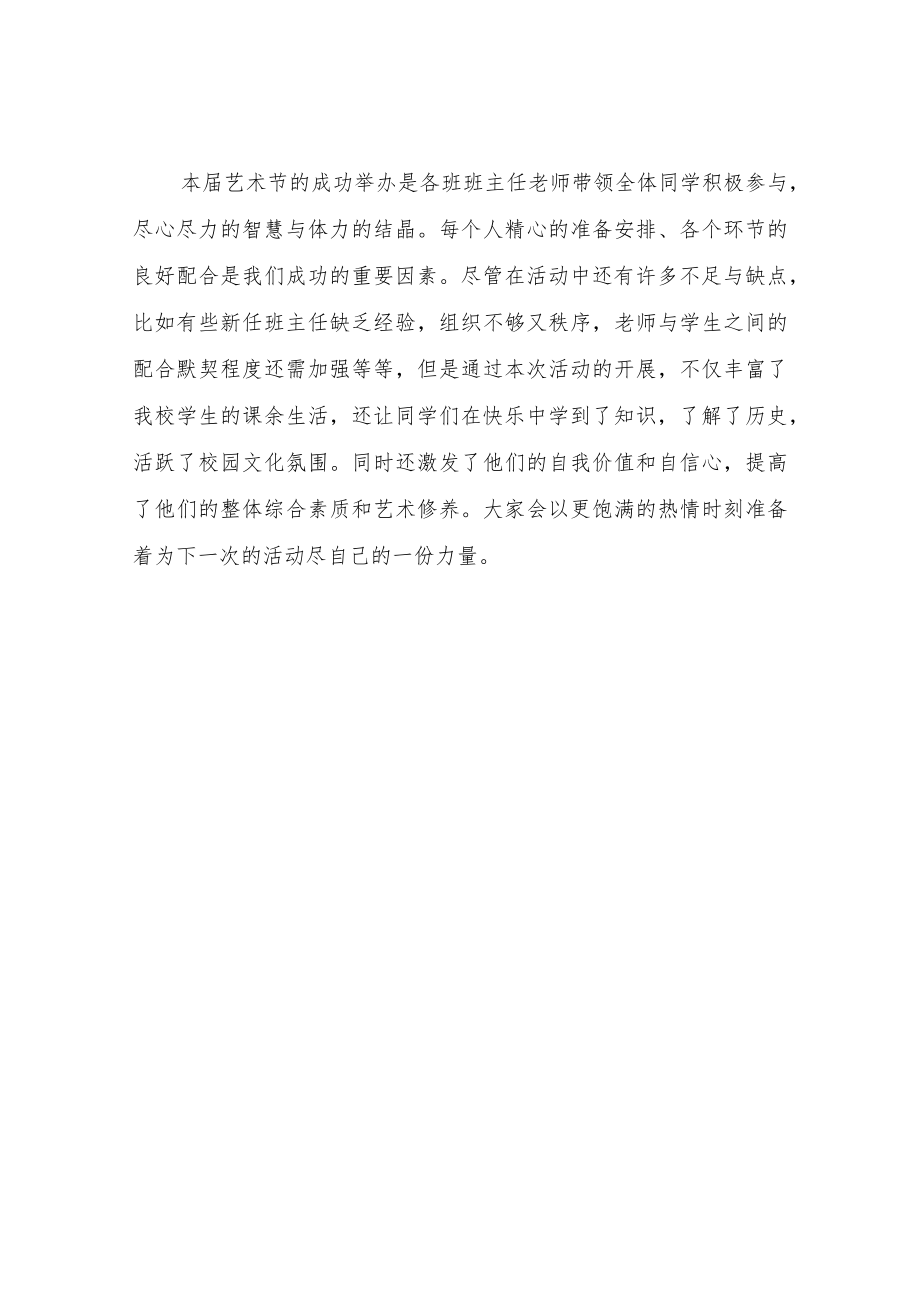 本届艺术节的成功举办是各班班主任老师带领全体同学积极参与，尽心尽力的智慧与体力的结晶。每个人精心的准备安排、各个环节的良好配合是我们成功的重要因素。尽管在活动中还有许多不足与缺点，比如有些新任班主任缺乏经验，组织不够又秩序，老师与学生之间的配合默契程度还需加强等等，但是通过本次活动的开展，不仅丰富了我校学生的课余生活，还让同学们在快乐中学到了知识，了解了历史，活跃了校园文化氛围。同时还激发了他们的自我价值和自信心，提高了他们的整体综合素质和艺术修养。大家会以更饱满的热情时刻准备着为下一次的活动尽自己的一份力量。